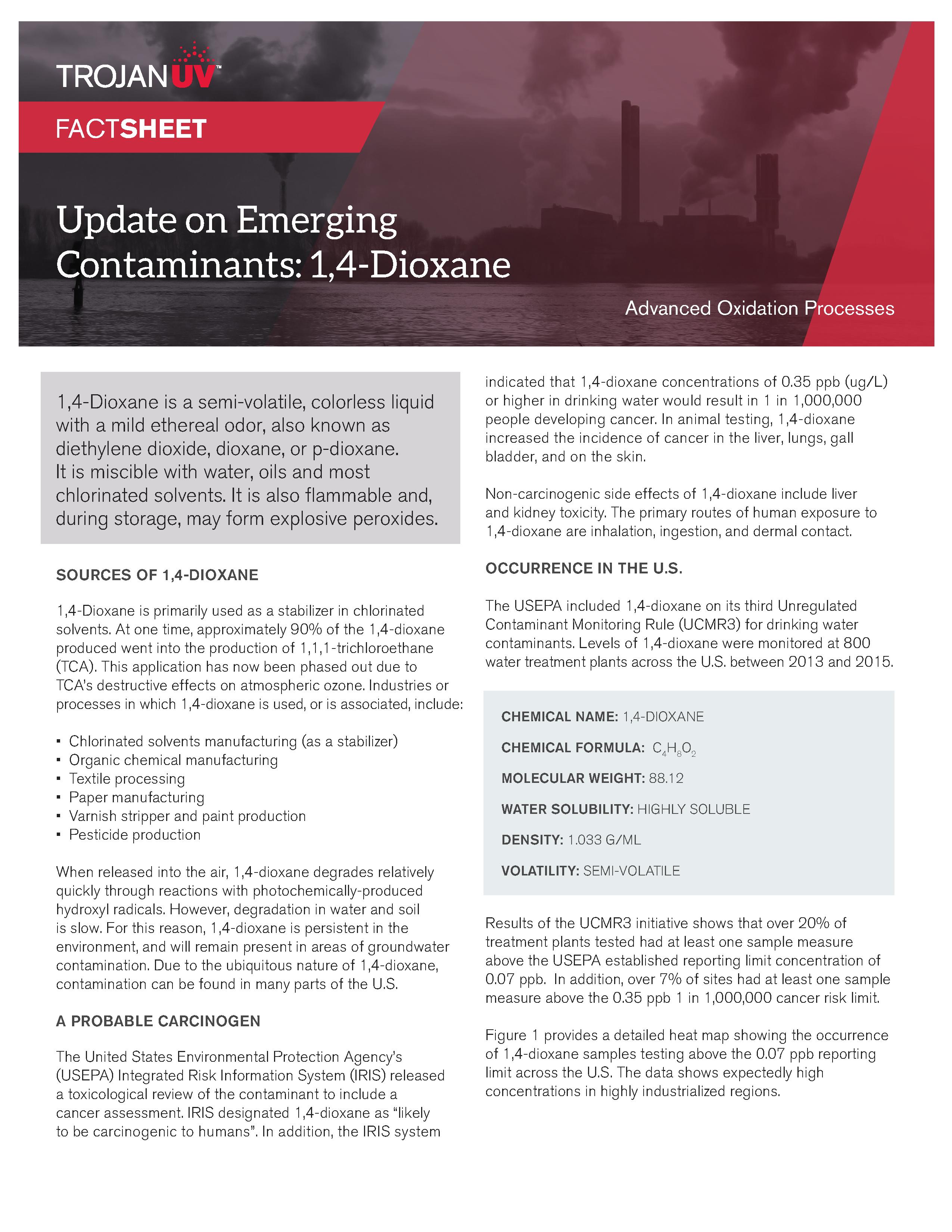 TROJANUV™

FACTSHEET

Update on Emerging Contaminants: 1,4-Dioxane

Advanced Oxidation Processes

1,4-Dioxane is a semi-volatile, colorless liquid with a mild ethereal odor, also known as diethylene dioxide, dioxane, or p-dioxane. It is miscible with water, oils and most chlorinated solvents. It is also flammable and, during storage, may form explosive peroxides.

SOURCES OF 1,4-DIOXANE

1,4-Dioxane is primarily used as a stabilizer in chlorinated solvents. At one time, approximately 90% of the 1,4-dioxane produced went into the production of 1,1,1-trichloroethane (TCA). This application has now been phased out due to TCA's destructive effects on atmospheric ozone. Industries or processes in which 1,4-dioxane is used, or is associated, include:

▪ Chlorinated solvents manufacturing (as a stabilizer)
▪ Organic chemical manufacturing
▪ Textile processing
▪ Paper manufacturing
▪ Varnish stripper and paint production
▪ Pesticide production

When released into the air, 1,4-dioxane degrades relatively quickly through reactions with photochemically-produced hydroxyl radicals. However, degradation in water and soil is slow. For this reason, 1,4-dioxane is persistent in the environment, and will remain present in areas of groundwater contamination. Due to the ubiquitous nature of 1,4-dioxane, contamination can be found in many parts of the U.S.

A PROBABLE CARCINOGEN

The United States Environmental Protection Agency's (USEPA) Integrated Risk Information System (IRIS) released a toxicological review of the contaminant to include a cancer assessment. IRIS designated 1,4-dioxane as "likely to be carcinogenic to humans". In addition, the IRIS system indicated that 1,4-dioxane concentrations of 0.35 ppb (ug/L) or higher in drinking water would result in 1 in 1,000,000 people developing cancer. In animal testing, 1,4-dioxane increased the incidence of cancer in the liver, lungs, gall bladder, and on the skin.

Non-carcinogenic side effects of 1,4-dioxane include liver and kidney toxicity. The primary routes of human exposure to 1,4-dioxane are inhalation, ingestion, and dermal contact.

OCCURRENCE IN THE U.S.

The USEPA included 1,4-dioxane on its third Unregulated Contaminant Monitoring Rule (UCMR3) for drinking water contaminants. Levels of 1,4-dioxane were monitored at 800 water treatment plants across the U.S. between 2013 and 2015.

CHEMICAL NAME: 1,4-DIOXANE

CHEMICAL FORMULA: $C_4H_8O_2$

MOLECULAR WEIGHT: 88.12

WATER SOLUBILITY: HIGHLY SOLUBLE

DENSITY: 1.033 G/ML

VOLATILITY: SEMI-VOLATILE

Results of the UCMR3 initiative shows that over 20% of treatment plants tested had at least one sample measure above the USEPA established reporting limit concentration of 0.07 ppb. In addition, over 7% of sites had at least one sample measure above the 0.35 ppb 1 in 1,000,000 cancer risk limit.

Figure 1 provides a detailed heat map showing the occurrence of 1,4-dioxane samples testing above the 0.07 ppb reporting limit across the U.S. The data shows expectedly high concentrations in highly industrialized regions.